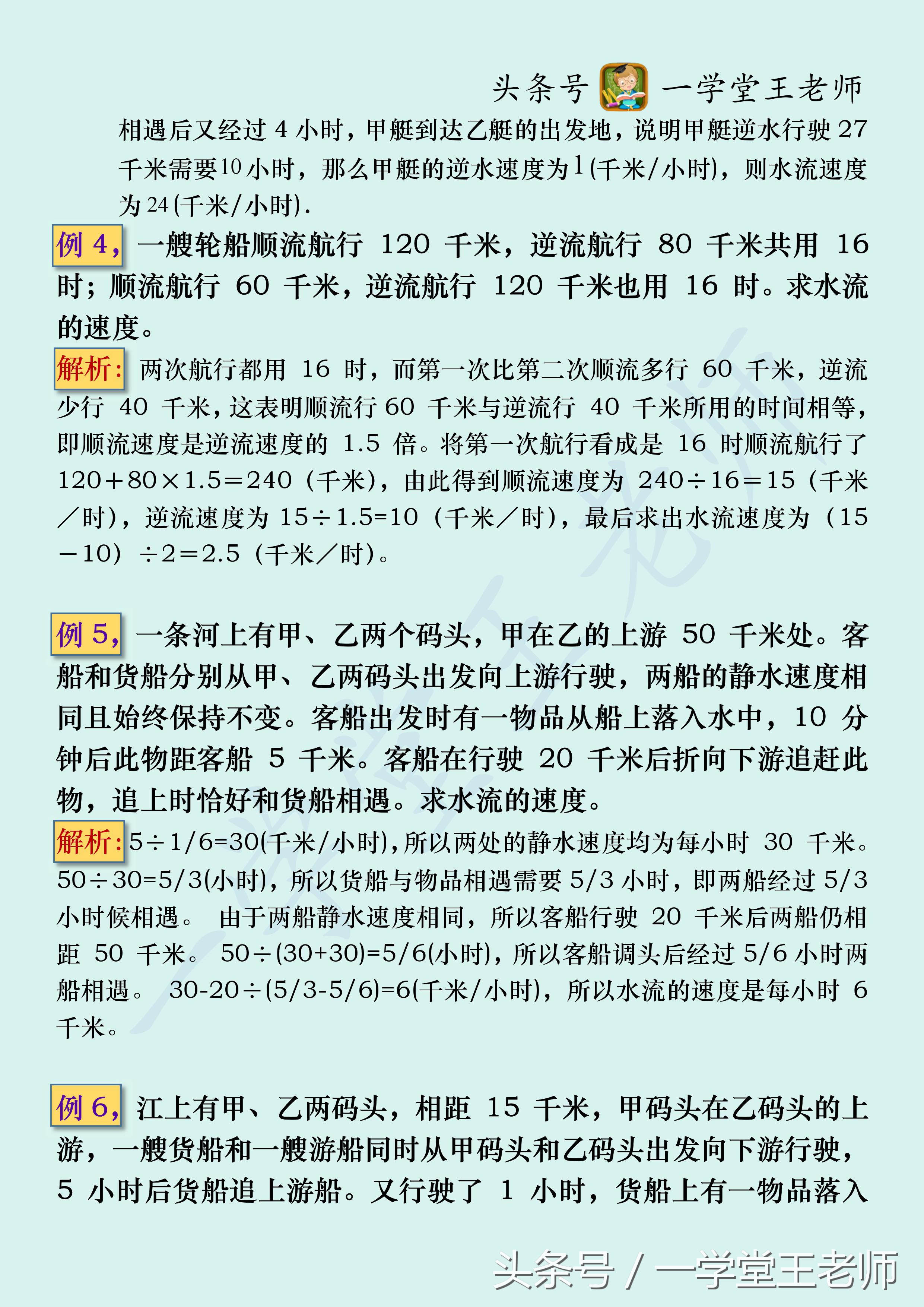 头条号 一学堂王老师

相遇后又经过 4 小时，甲艇到达乙艇的出发地，说明甲艇逆水行驶 27 千米需要10小时，那么甲艇的逆水速度为1(千米/小时)，则水流速度为24(千米/小时).

例 4，一艘轮船顺流航行 120 千米，逆流航行 80 千米共用 16 时；顺流航行 60 千米，逆流航行 120 千米也用 16 时。求水流的速度。

解析：两次航行都用 16 时，而第一次比第二次顺流多行 60 千米，逆流少行 40 千米，这表明顺流行 60 千米与逆流行 40 千米所用的时间相等，即顺流速度是逆流速度的 1.5 倍。将第一次航行看成是 16 时顺流航行了 120＋80×1.5＝240（千米），由此得到顺流速度为 240÷16＝15（千米／时），逆流速度为 15÷1.5=10（千米／时），最后求出水流速度为（15－10）÷2＝2.5（千米／时）。

例 5，一条河上有甲、乙两个码头，甲在乙的上游 50 千米处。客船和货船分别从甲、乙两码头出发向上游行驶，两船的静水速度相同且始终保持不变。客船出发时有一物品从船上落入水中，10 分钟后此物距客船 5 千米。客船在行驶 20 千米后折向下游追赶此物，追上时恰好和货船相遇。求水流的速度。

解析：5÷1/6=30(千米/小时)，所以两处的静水速度均为每小时 30 千米。50÷30=5/3(小时)，所以货船与物品相遇需要 5/3 小时，即两船经过 5/3 小时候相遇。 由于两船静水速度相同，所以客船行驶 20 千米后两船仍相距 50 千米。 50÷(30+30)=5/6(小时)，所以客船调头后经过 5/6 小时两船相遇。 30-20÷(5/3-5/6)=6(千米/小时)，所以水流的速度是每小时 6 千米。

例 6，江上有甲、乙两码头，相距 15 千米，甲码头在乙码头的上游，一艘货船和一艘游船同时从甲码头和乙码头出发向下游行驶，5 小时后货船追上游船。又行驶了 1 小时，货船上有一物品落入

头条号 / 一学堂王老师